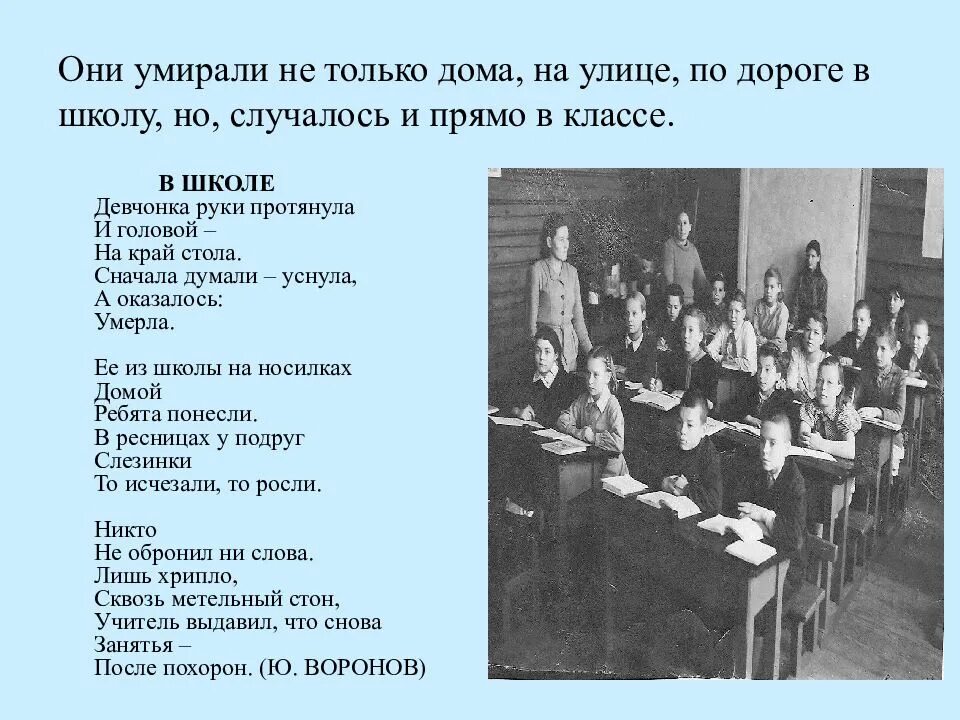 Они умирали не только дома, на улице, по дороге в школу, но, случалось и прямо в классе.

В ШКОЛЕ
Девчонка руки протянула
И головой –
На край стола.
Сначала думали – уснула,
А оказалось:
Умерла.

Ее из школы на носилках
Домой
Ребята понесли.
В ресницах у подруг
Слезинки
То исчезали, то росли.

Никто
Не обронил ни слова.
Лишь хрипло,
Сквозь метельный стон,
Учитель выдавил, что снова
Занятья –
После похорон. (Ю. ВОРОНОВ)